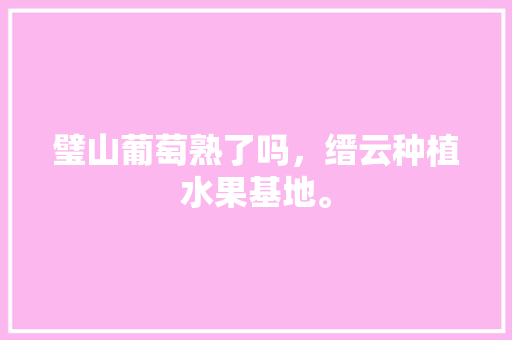 璧山葡萄熟了吗，缙云种植水果基地。